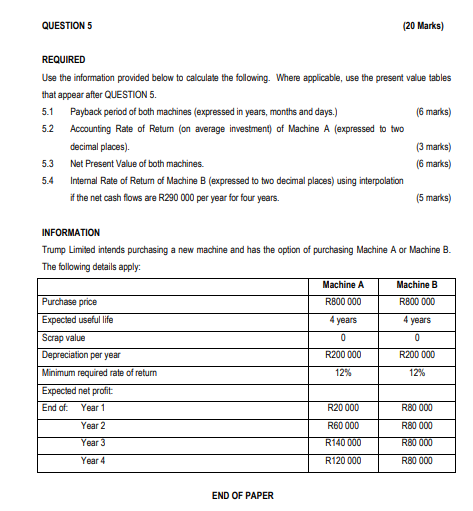 QUESTION 5 (20 Marks)

REQUIRED

Use the information provided below to calculate the following. Where applicable, use the present value tables that appear after QUESTION 5.

5.1 Payback period of both machines (expressed in years, months and days.) (6 marks)

5.2 Accounting Rate of Return (on average investment) of Machine A (expressed to two decimal places). (3 marks)

5.3 Net Present Value of both machines. (6 marks)

5.4 Internal Rate of Return of Machine B (expressed to two decimal places) using interpolation if the net cash flows are R290 000 per year for four years. (5 marks)

INFORMATION

Trump Limited intends purchasing a new machine and has the option of purchasing Machine A or Machine B. The following details apply:

| | Machine A | Machine B |
|---|---|---|
| Purchase price | R800 000 | R800 000 |
| Expected useful life | 4 years | 4 years |
| Scrap value | 0 | 0 |
| Depreciation per year | R200 000 | R200 000 |
| Minimum required rate of return | 12% | 12% |
| Expected net profit: | | |
| End of: Year 1 | R20 000 | R80 000 |
| Year 2 | R60 000 | R80 000 |
| Year 3 | R140 000 | R80 000 |
| Year 4 | R120 000 | R80 000 |

END OF PAPER